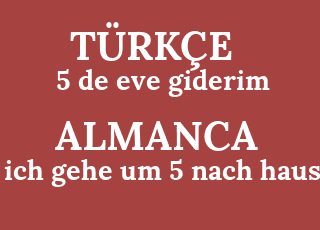 TÜRKÇE
5 de eve giderim

ALMANCA
ich gehe um 5 nach haus